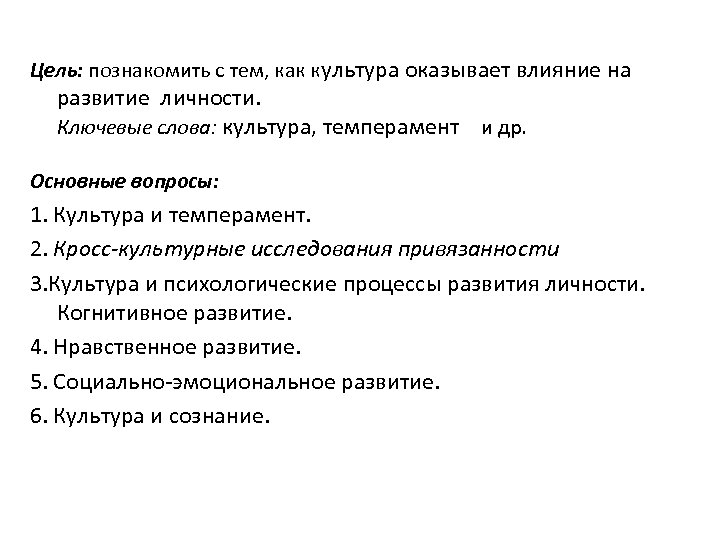 Цель: познакомить с тем, как культура оказывает влияние на развитие личности.
Ключевые слова: культура, темперамент и др.

Основные вопросы:
1. Культура и темперамент.
2. Кросс-культурные исследования привязанности
3.Культура и психологические процессы развития личности. Когнитивное развитие.
4. Нравственное развитие.
5. Социально-эмоциональное развитие.
6. Культура и сознание.